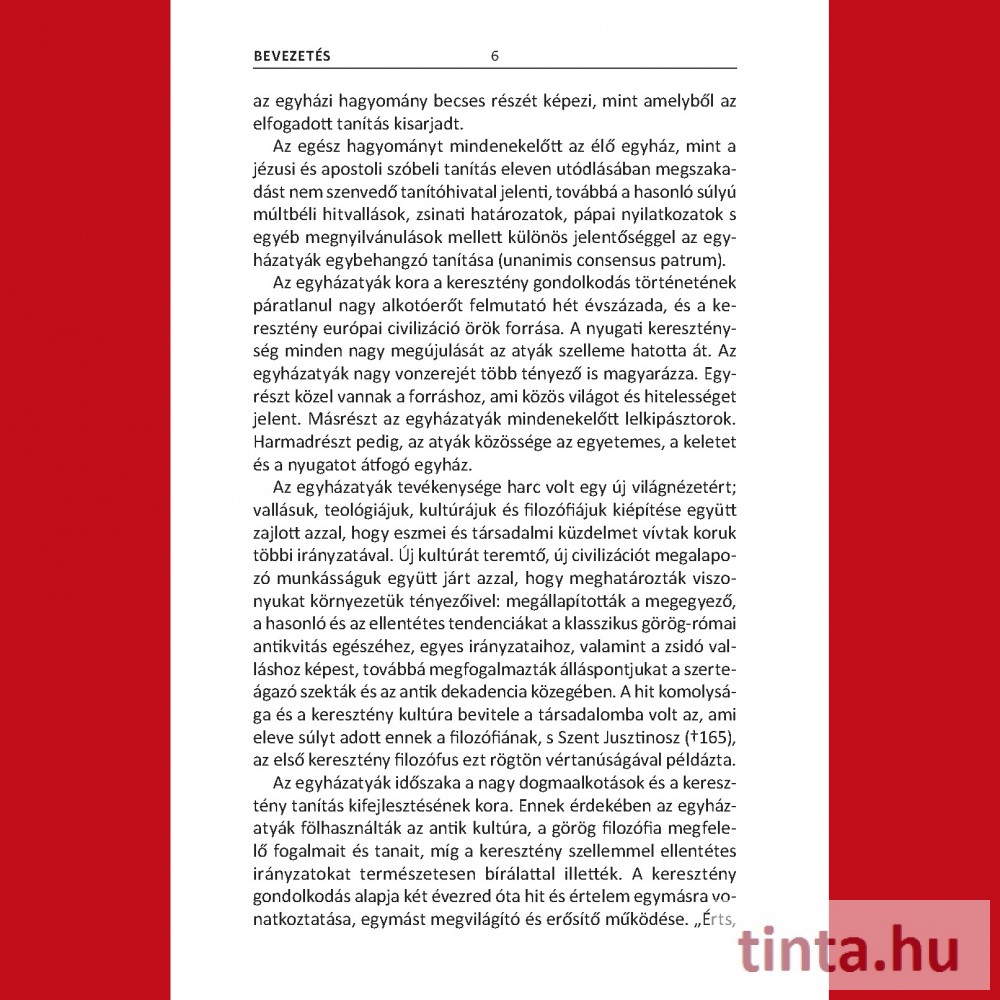 BEVEZETÉS 6

az egyházi hagyomány becses részét képezi, mint amelyből az elfogadott tanítás kisarjadt.

Az egész hagyományt mindenekelőtt az élő egyház, mint a jézusi és apostoli szóbeli tanítás eleven utódlásában megszakadást nem szenvedő tanítóhivatal jelenti, továbbá a hasonló súlyú múltbéli hitvallások, zsinati határozatok, pápai nyilatkozatok s egyéb megnyilvánulások mellett különös jelentőséggel az egyházatyák egybehangzó tanítása (unanimis consensus patrum).

Az egyházatyák kora a keresztény gondolkodás történetének páratlanul nagy alkotóerőt felmutató hét évszázada, és a keresztény európai civilizáció örök forrása. A nyugati kereszténység minden nagy megújulását az atyák szelleme hatotta át. Az egyházatyák nagy vonzerejét több tényező is magyarázza. Egyrészt közel vannak a forráshoz, ami közös világot és hitelességet jelent. Másrészt az egyházatyák mindenekelőtt lelkipásztorok. Harmadrészt pedig, az atyák közössége az egyetemes, a keletet és a nyugatot átfogó egyház.

Az egyházatyák tevékenysége harc volt egy új világnézetért; vallásuk, teológiájuk, kultúrájuk és filozófiájuk kiépítése együtt zajlott azzal, hogy eszmei és társadalmi küzdelmet vívtak koruk többi irányzatával. Új kultúrát teremtő, új civilizációt megalapozó munkásságuk együtt járt azzal, hogy meghatározták viszonyukat környezetük tényezőivel: megállapították a megegyező, a hasonló és az ellentétes tendenciákat a klasszikus görög-római antikvitás egészéhez, egyes irányzataihoz, valamint a zsidó valláshoz képest, továbbá megfogalmazták álláspontjukat a szerteágazó szekták és az antik dekadencia közegében. A hit komolysága és a keresztény kultúra bevitele a társadalomba volt az, ami eleve súlyt adott ennek a filozófiának, s Szent Jusztinosz (†165), az első keresztény filozófus ezt rögtön vértanúságával példázta.

Az egyházatyák időszaka a nagy dogmaalkotások és a keresztény tanítás kifejlesztésének kora. Ennek érdekében az egyházatyák fölhasználták az antik kultúra, a görög filozófia megfelelő fogalmait és tanait, míg a keresztény szellemmel ellentétes irányzatokat természetesen bírálattal illették. A keresztény gondolkodás alapja két évezred óta hit és értelem egymásra vonatkoztatása, egymást megvilágító és erősítő működése. „Érts,

tinta.hu